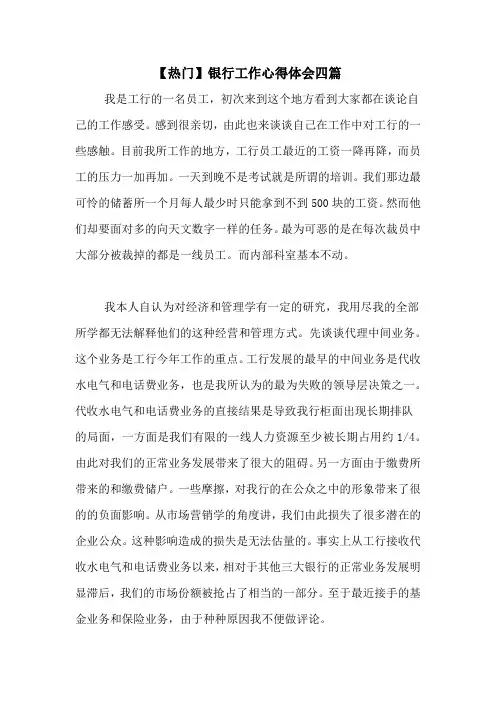 【热门】银行工作心得体会四篇

我是工行的一名员工，初次来到这个地方看到大家都在谈论自己的工作感受。感到很亲切，由此也来谈谈自己在工作中对工行的一些感触。目前我所工作的地方，工行员工最近的工资一降再降，而员工的压力一加再加。一天到晚不是考试就是所谓的培训。我们那边最可怜的储蓄所一个月每人最少时只能拿到不到500块的工资。然而他们却要面对多的向天文数字一样的任务。最为可恶的是在每次裁员中大部分被裁掉的都是一线员工。而内部科室基本不动。

我本人自认为对经济和管理学有一定的研究，我用尽我的全部所学都无法解释他们的这种经营和管理方式。先谈谈代理中间业务。这个业务是工行今年工作的重点。工行发展的最早的中间业务是代收水电气和电话费业务，也是我所认为的最为失败的领导层决策之一。代收水电气和电话费业务的直接结果是导致我行柜面出现长期排队的局面，一方面是我们有限的一线人力资源至少被长期占用约1/4。由此对我们的正常业务发展带来了很大的阻碍。另一方面由于缴费所带来的和缴费储户。一些摩擦，对我行的在公众之中的形象带来了很的的负面影响。从市场营销学的角度讲，我们由此损失了很多潜在的企业公众。这种影响造成的损失是无法估量的。事实上从工行接收代收水电气和电话费业务以来，相对于其他三大银行的正常业务发展明显滞后，我们的市场份额被抢占了相当的一部分。至于最近接手的基金业务和保险业务，由于种种原因我不便做评论。